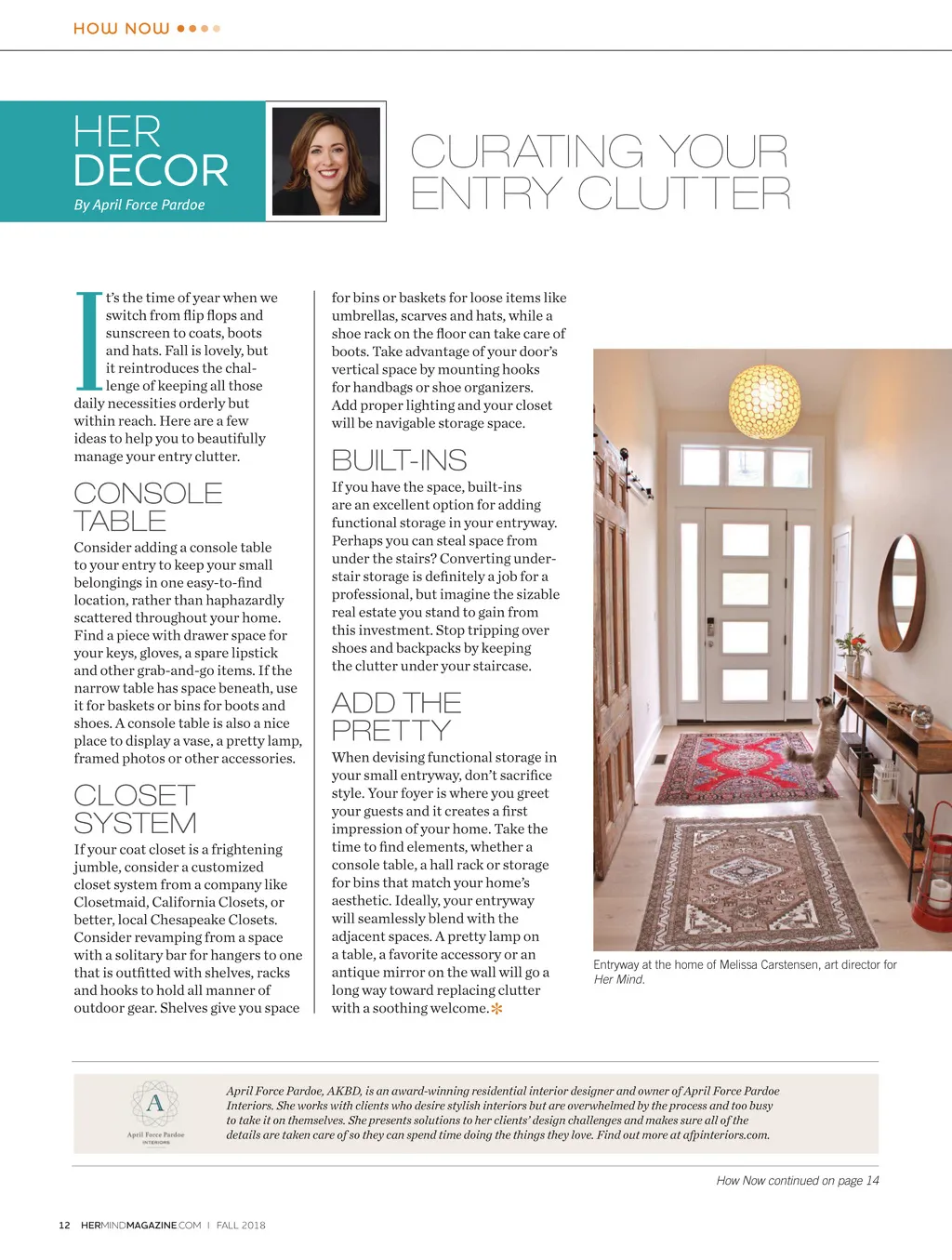 HOW NOW

HER DECOR
By April Force Pardoe

CURATING YOUR ENTRY CLUTTER

It's the time of year when we switch from flip flops and sunscreen to coats, boots and hats. Fall is lovely, but it reintroduces the challenge of keeping all those daily necessities orderly but within reach. Here are a few ideas to help you to beautifully manage your entry clutter.

CONSOLE TABLE
Consider adding a console table to your entry to keep your small belongings in one easy-to-find location, rather than haphazardly scattered throughout your home. Find a piece with drawer space for your keys, gloves, a spare lipstick and other grab-and-go items. If the narrow table has space beneath, use it for baskets or bins for boots and shoes. A console table is also a nice place to display a vase, a pretty lamp, framed photos or other accessories.

CLOSET SYSTEM
If your coat closet is a frightening jumble, consider a customized closet system from a company like Closetmaid, California Closets, or better, local Chesapeake Closets. Consider revamping from a space with a solitary bar for hangers to one that is outfitted with shelves, racks and hooks to hold all manner of outdoor gear. Shelves give you space for bins or baskets for loose items like umbrellas, scarves and hats, while a shoe rack on the floor can take care of boots. Take advantage of your door's vertical space by mounting hooks for handbags or shoe organizers. Add proper lighting and your closet will be navigable storage space.

BUILT-INS
If you have the space, built-ins are an excellent option for adding functional storage in your entryway. Perhaps you can steal space from under the stairs? Converting under-stair storage is definitely a job for a professional, but imagine the sizable real estate you stand to gain from this investment. Stop tripping over shoes and backpacks by keeping the clutter under your staircase.

ADD THE PRETTY
When devising functional storage in your small entryway, don't sacrifice style. Your foyer is where you greet your guests and it creates a first impression of your home. Take the time to find elements, whether a console table, a hall rack or storage for bins that match your home's aesthetic. Ideally, your entryway will seamlessly blend with the adjacent spaces. A pretty lamp on a table, a favorite accessory or an antique mirror on the wall will go a long way toward replacing clutter with a soothing welcome.

Entryway at the home of Melissa Carstensen, art director for Her Mind.

A
April Force Pardoe
INTERIORS

April Force Pardoe, AKBD, is an award-winning residential interior designer and owner of April Force Pardoe Interiors. She works with clients who desire stylish interiors but are overwhelmed by the process and too busy to take it on themselves. She presents solutions to her clients' design challenges and makes sure all of the details are taken care of so they can spend time doing the things they love. Find out more at afpinteriors.com.

How Now continued on page 14

12 HERMINDMAGAZINE.COM | FALL 2018